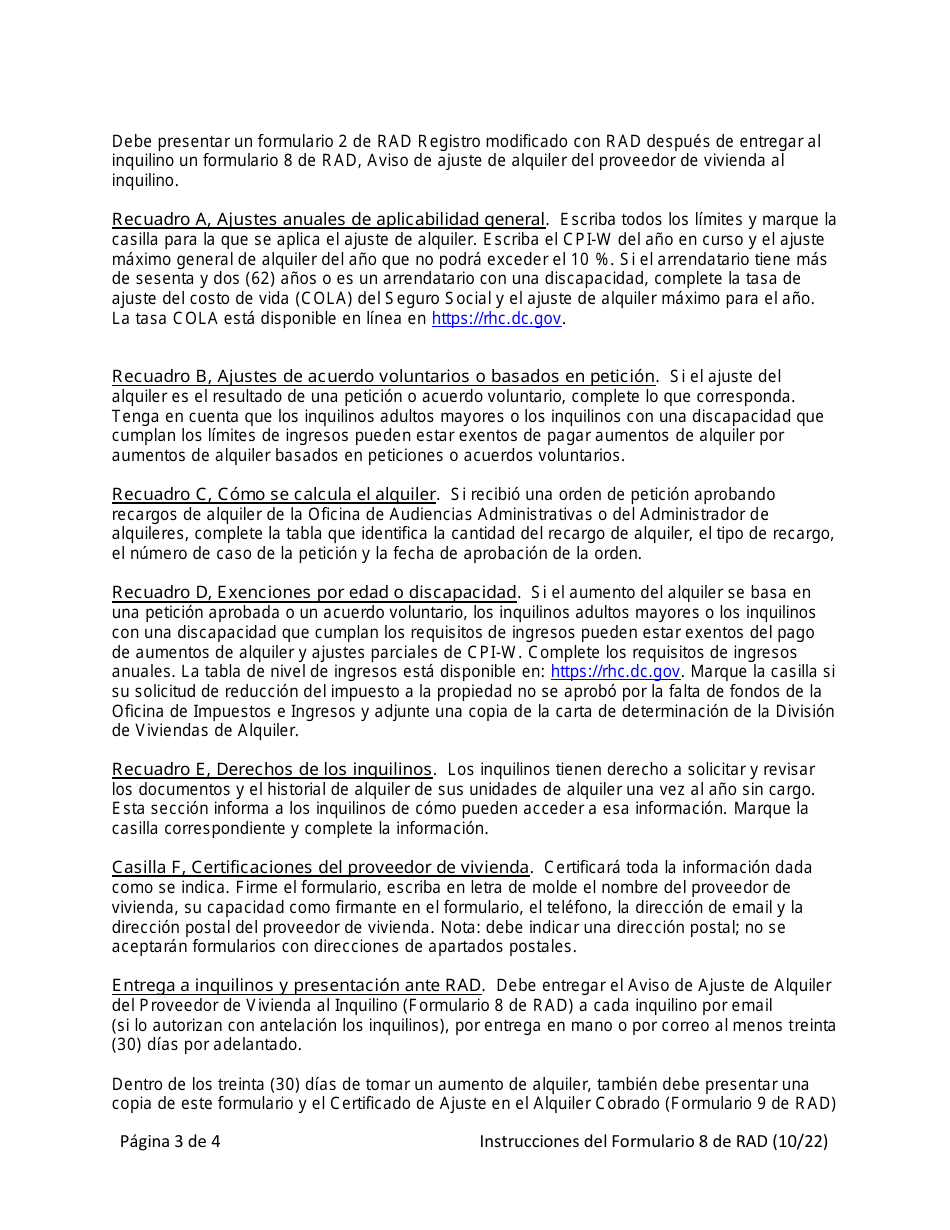 Debe presentar un formulario 2 de RAD Registro modificado con RAD después de entregar al inquilino un formulario 8 de RAD, Aviso de ajuste de alquiler del proveedor de vivienda al inquilino.

Recuadro A, Ajustes anuales de aplicabilidad general. Escriba todos los límites y marque la casilla para la que se aplica el ajuste de alquiler. Escriba el CPI-W del año en curso y el ajuste máximo general de alquiler del año que no podrá exceder el 10 %. Si el arrendatario tiene más de sesenta y dos (62) años o es un arrendatario con una discapacidad, complete la tasa de ajuste del costo de vida (COLA) del Seguro Social y el ajuste de alquiler máximo para el año. La tasa COLA está disponible en línea en https://rhc.dc.gov.

Recuadro B, Ajustes de acuerdo voluntarios o basados en petición. Si el ajuste del alquiler es el resultado de una petición o acuerdo voluntario, complete lo que corresponda. Tenga en cuenta que los inquilinos adultos mayores o los inquilinos con una discapacidad que cumplan los límites de ingresos pueden estar exentos de pagar aumentos de alquiler por aumentos de alquiler basados en peticiones o acuerdos voluntarios.

Recuadro C, Cómo se calcula el alquiler. Si recibió una orden de petición aprobando recargos de alquiler de la Oficina de Audiencias Administrativas o del Administrador de alquileres, complete la tabla que identifica la cantidad del recargo de alquiler, el tipo de recargo, el número de caso de la petición y la fecha de aprobación de la orden.

Recuadro D, Exenciones por edad o discapacidad. Si el aumento del alquiler se basa en una petición aprobada o un acuerdo voluntario, los inquilinos adultos mayores o los inquilinos con una discapacidad que cumplan los requisitos de ingresos pueden estar exentos del pago de aumentos de alquiler y ajustes parciales de CPI-W. Complete los requisitos de ingresos anuales. La tabla de nivel de ingresos está disponible en: https://rhc.dc.gov. Marque la casilla si su solicitud de reducción del impuesto a la propiedad no se aprobó por la falta de fondos de la Oficina de Impuestos e Ingresos y adjunte una copia de la carta de determinación de la División de Viviendas de Alquiler.

Recuadro E, Derechos de los inquilinos. Los inquilinos tienen derecho a solicitar y revisar los documentos y el historial de alquiler de sus unidades de alquiler una vez al año sin cargo. Esta sección informa a los inquilinos de cómo pueden acceder a esa información. Marque la casilla correspondiente y complete la información.

Casilla F, Certificaciones del proveedor de vivienda. Certificará toda la información dada como se indica. Firme el formulario, escriba en letra de molde el nombre del proveedor de vivienda, su capacidad como firmante en el formulario, el teléfono, la dirección de email y la dirección postal del proveedor de vivienda. Nota: debe indicar una dirección postal; no se aceptarán formularios con direcciones de apartados postales.

Entrega a inquilinos y presentación ante RAD. Debe entregar el Aviso de Ajuste de Alquiler del Proveedor de Vivienda al Inquilino (Formulario 8 de RAD) a cada inquilino por email (si lo autorizan con antelación los inquilinos), por entrega en mano o por correo al menos treinta (30) días por adelantado.

Dentro de los treinta (30) días de tomar un aumento de alquiler, también debe presentar una copia de este formulario y el Certificado de Ajuste en el Alquiler Cobrado (Formulario 9 de RAD)

Página 3 de 4 Instrucciones del Formulario 8 de RAD (10/22)